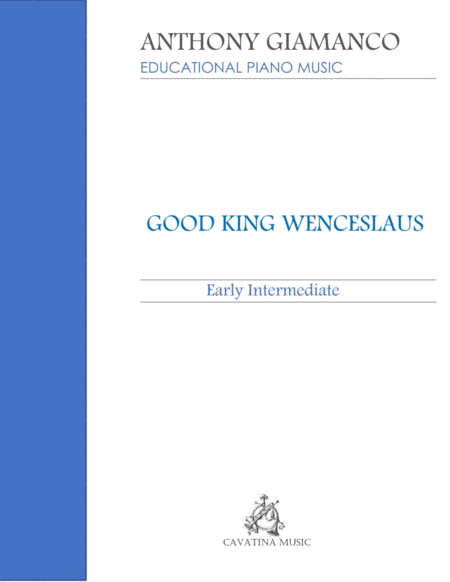 ANTHONY GIAMANCO
EDUCATIONAL PIANO MUSIC

GOOD KING WENCESLAUS

Early Intermediate

CAVATINA MUSIC